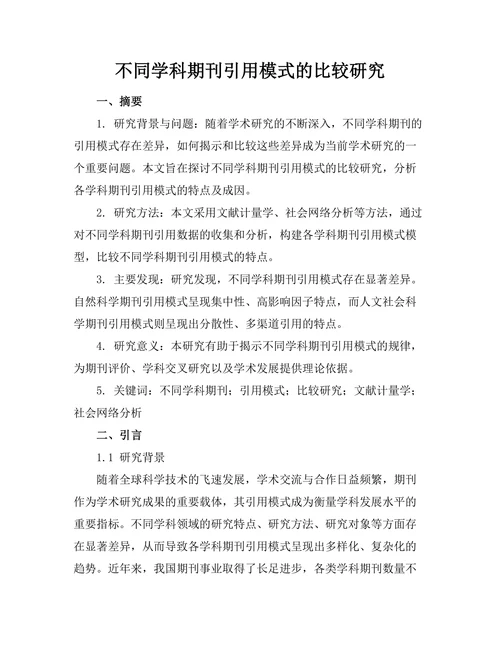 不同学科期刊引用模式的比较研究

一、摘要

1. 研究背景与问题：随着学术研究的不断深入，不同学科期刊的引用模式存在差异，如何揭示和比较这些差异成为当前学术研究的一个重要问题。本文旨在探讨不同学科期刊引用模式的比较研究，分析各学科期刊引用模式的特点及成因。

2. 研究方法：本文采用文献计量学、社会网络分析等方法，通过对不同学科期刊引用数据的收集和分析，构建各学科期刊引用模式模型，比较不同学科期刊引用模式的特点。

3. 主要发现：研究发现，不同学科期刊引用模式存在显著差异。自然科学期刊引用模式呈现集中性、高影响因子特点，而人文社会科学期刊引用模式则呈现出分散性、多渠道引用的特点。

4. 研究意义：本研究有助于揭示不同学科期刊引用模式的规律，为期刊评价、学科交叉研究以及学术发展提供理论依据。

5. 关键词：不同学科期刊；引用模式；比较研究；文献计量学；社会网络分析

二、引言

1.1 研究背景

随着全球科学技术的飞速发展，学术交流与合作日益频繁，期刊作为学术研究成果的重要载体，其引用模式成为衡量学科发展水平的重要指标。不同学科领域的研究特点、研究方法、研究对象等方面存在显著差异，从而导致各学科期刊引用模式呈现出多样化、复杂化的趋势。近年来，我国期刊事业取得了长足进步，各类学科期刊数量不